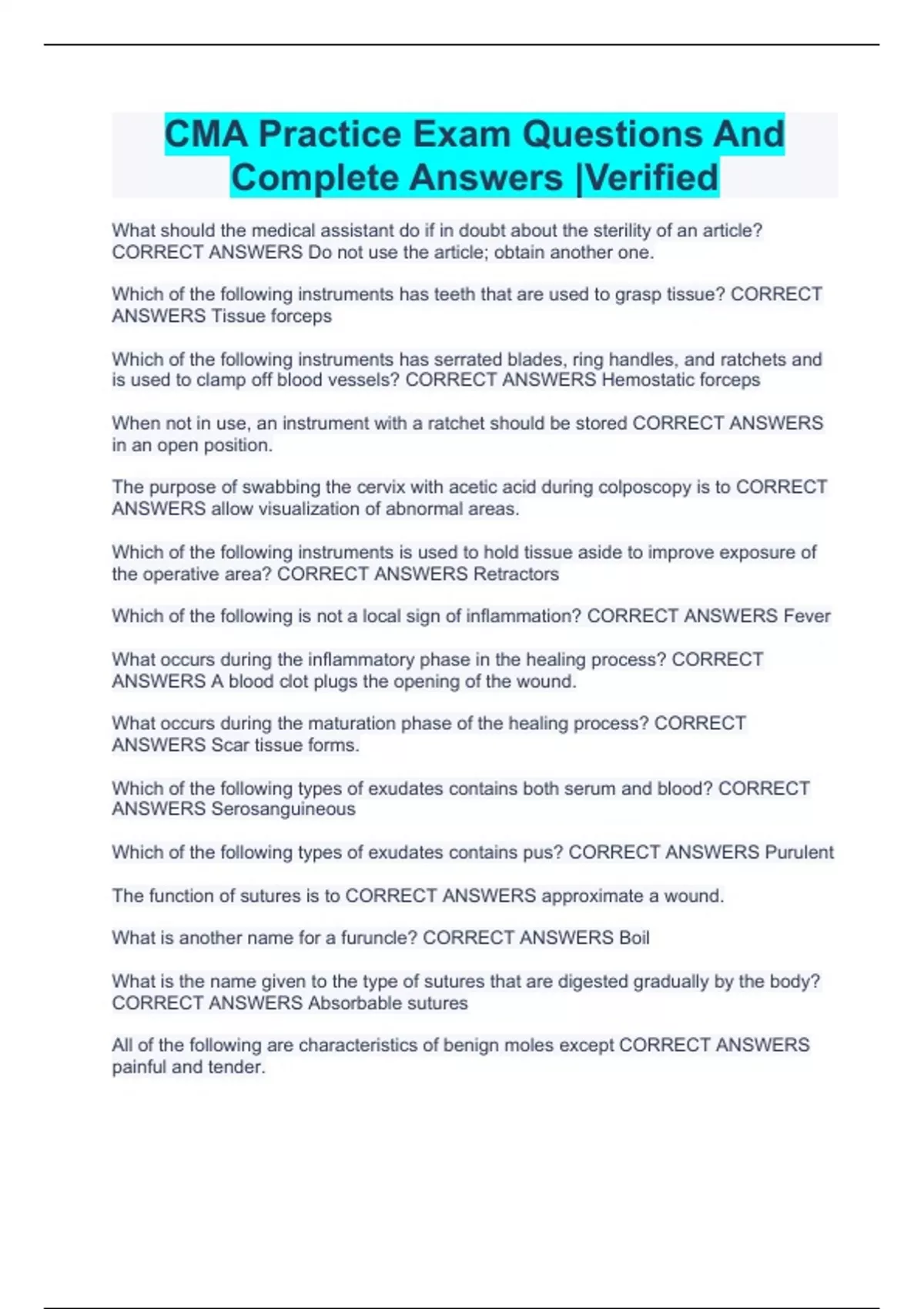 CMA Practice Exam Questions And Complete Answers |Verified

What should the medical assistant do if in doubt about the sterility of an article? CORRECT ANSWERS Do not use the article; obtain another one.

Which of the following instruments has teeth that are used to grasp tissue? CORRECT ANSWERS Tissue forceps

Which of the following instruments has serrated blades, ring handles, and ratchets and is used to clamp off blood vessels? CORRECT ANSWERS Hemostatic forceps

When not in use, an instrument with a ratchet should be stored CORRECT ANSWERS in an open position.

The purpose of swabbing the cervix with acetic acid during colposcopy is to CORRECT ANSWERS allow visualization of abnormal areas.

Which of the following instruments is used to hold tissue aside to improve exposure of the operative area? CORRECT ANSWERS Retractors

Which of the following is not a local sign of inflammation? CORRECT ANSWERS Fever

What occurs during the inflammatory phase in the healing process? CORRECT ANSWERS A blood clot plugs the opening of the wound.

What occurs during the maturation phase of the healing process? CORRECT ANSWERS Scar tissue forms.

Which of the following types of exudates contains both serum and blood? CORRECT ANSWERS Serosanguineous

Which of the following types of exudates contains pus? CORRECT ANSWERS Purulent

The function of sutures is to CORRECT ANSWERS approximate a wound.

What is another name for a furuncle? CORRECT ANSWERS Boil

What is the name given to the type of sutures that are digested gradually by the body? CORRECT ANSWERS Absorbable sutures

All of the following are characteristics of benign moles except CORRECT ANSWERS painful and tender.